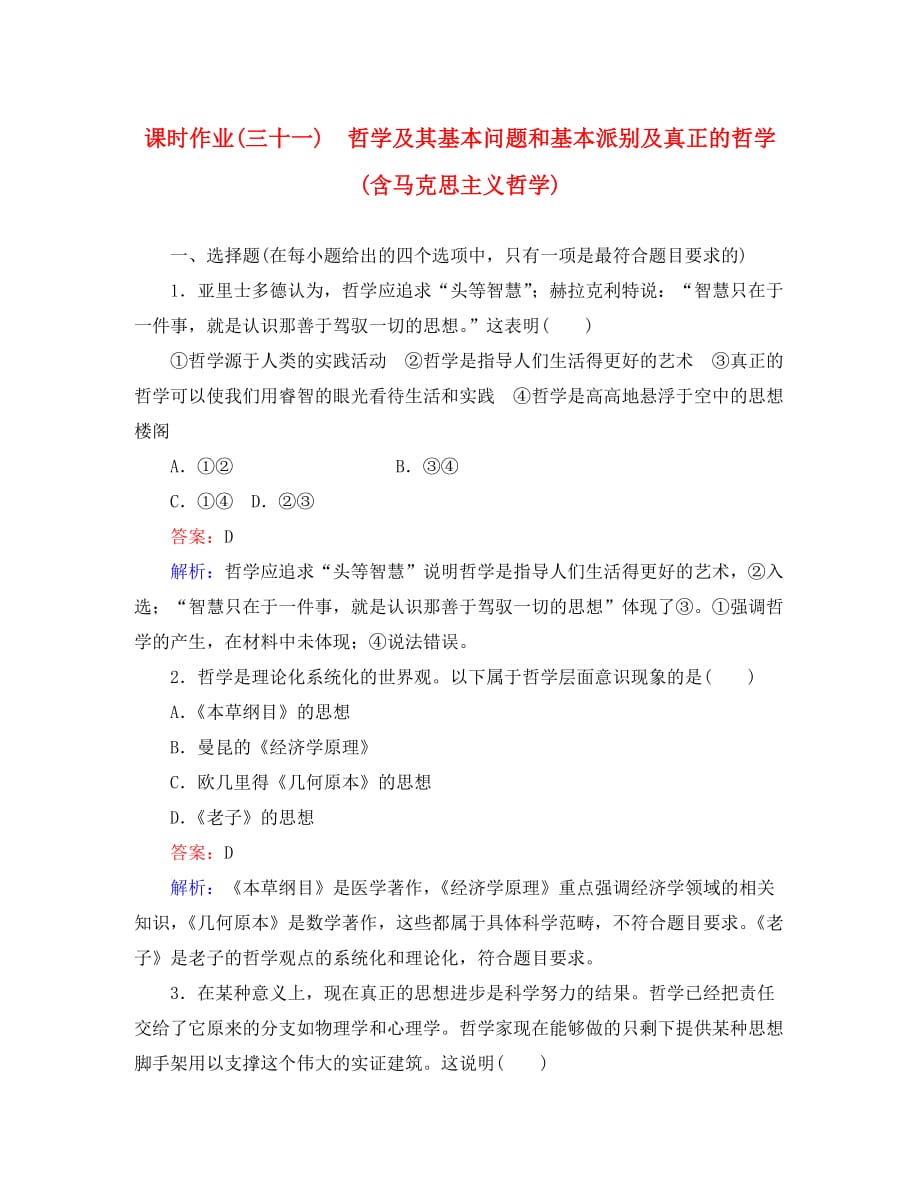 课时作业(三十一)　哲学及其基本问题和基本派别及真正的哲学(含马克思主义哲学)

一、选择题(在每小题给出的四个选项中，只有一项是最符合题目要求的)

1．亚里士多德认为，哲学应追求“头等智慧”；赫拉克利特说：“智慧只在于一件事，就是认识那善于驾驭一切的思想。”这表明(　　)

①哲学源于人类的实践活动　②哲学是指导人们生活得更好的艺术　③真正的哲学可以使我们用睿智的眼光看待生活和实践　④哲学是高高地悬浮于空中的思想楼阁

A．①②　　B．③④

C．①④　D．②③

答案：D

解析：哲学应追求“头等智慧”说明哲学是指导人们生活得更好的艺术，②入选；“智慧只在于一件事，就是认识那善于驾驭一切的思想”体现了③。①强调哲学的产生，在材料中未体现；④说法错误。

2．哲学是理论化系统化的世界观。以下属于哲学层面意识现象的是(　　)

A.《本草纲目》的思想

B．曼昆的《经济学原理》

C．欧几里得《几何原本》的思想

D.《老子》的思想

答案：D

解析：《本草纲目》是医学著作，《经济学原理》重点强调经济学领域的相关知识，《几何原本》是数学著作，这些都属于具体科学范畴，不符合题目要求。《老子》是老子的哲学观点的系统化和理论化，符合题目要求。

3．在某种意义上，现在真正的思想进步是科学努力的结果。哲学已经把责任交给了它原来的分支如物理学和心理学。哲学家现在能够做的只剩下提供某种思想脚手架用以支撑这个伟大的实证建筑。这说明(　　)